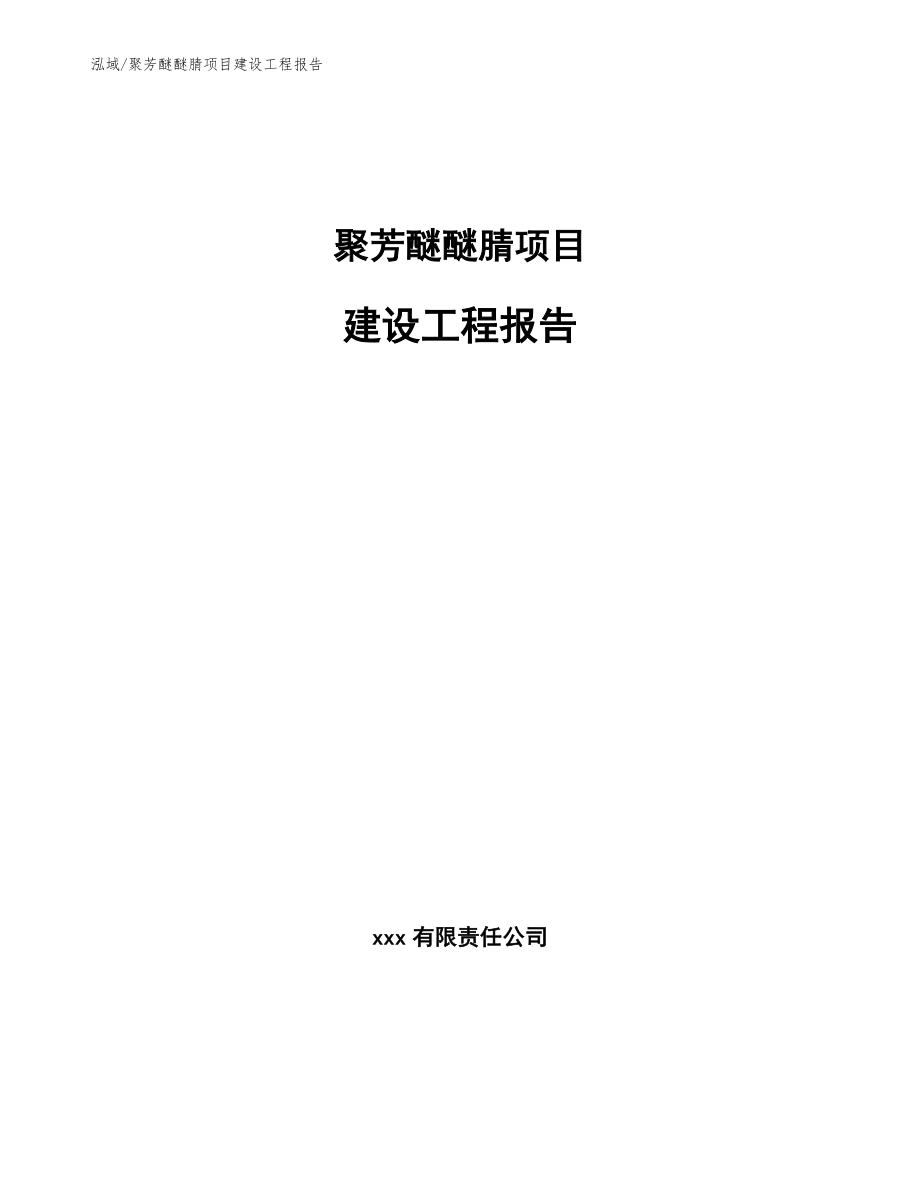 泓域/聚芳醚醚腈项目建设工程报告

聚芳醚醚腈项目

建设工程报告

xxx 有限责任公司